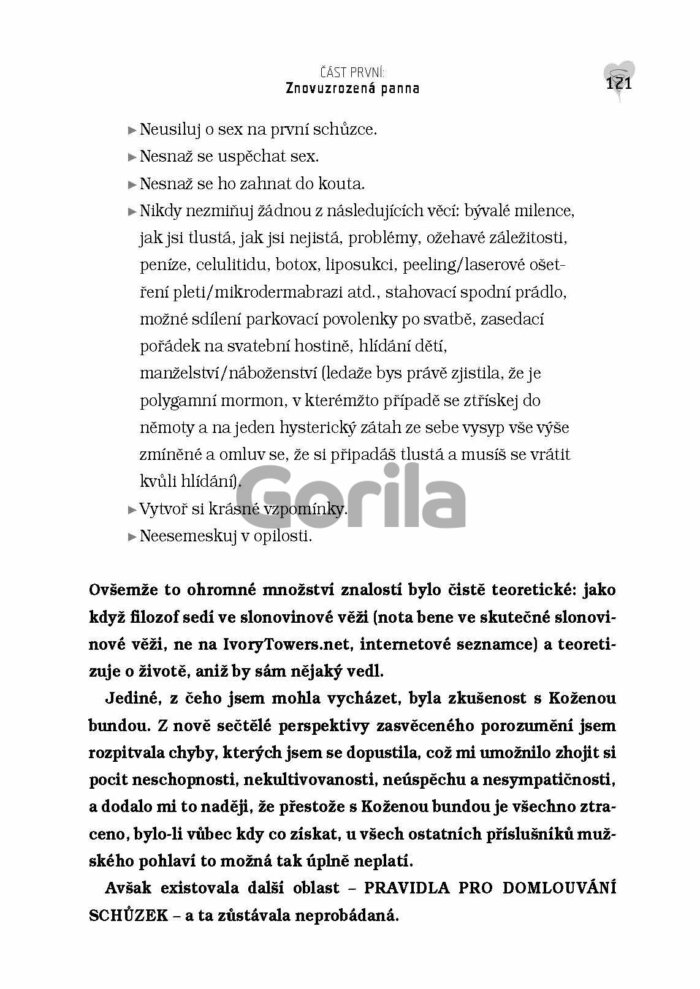 ČÁST PRVNÍ:
Znovuzrozená panna

121

▸ Neusiluj o sex na první schůzce.
▸ Nesnaž se uspěchat sex.
▸ Nesnaž se ho zahnat do kouta.
▸ Nikdy nezmiňuj žádnou z následujících věcí: bývalé milence, jak jsi tlustá, jak jsi nejistá, problémy, ožehavé záležitosti, peníze, celulitidu, botox, liposukci, peeling/laserové ošetření pleti/mikrodermabrazi atd., stahovací spodní prádlo, možné sdílení parkovací povolenky po svatbě, zasedací pořádek na svatební hostině, hlídání dětí, manželství/náboženství (ledaže bys právě zjistila, že je polygamní mormon, v kterémžto případě se ztřískej do němoty a na jeden hysterický zátah ze sebe vysyp vše výše zmíněné a omluv se, že si připadáš tlustá a musíš se vrátit kvůli hlídání).
▸ Vytvoř si krásné vzpomínky.
▸ Neesemeskuj v opilosti.

Gorila

Ovšemže to ohromné množství znalostí bylo čistě teoretické: jako když filozof sedí ve slonovinové věži (nota bene ve skutečné slonovinové věži, ne na IvoryTowers.net, internetové seznamce) a teoretizuje o životě, aniž by sám nějaký vedl.

Jediné, z čeho jsem mohla vycházet, byla zkušenost s Koženou bundou. Z nově sečtělé perspektivy zasvěceného porozumění jsem rozpitvala chyby, kterých jsem se dopustila, což mi umožnilo zhojit si pocit neschopnosti, nekultivovanosti, neúspěchu a nesympatičnosti, a dodalo mi to naději, že přestože s Koženou bundou je všechno ztraceno, bylo-li vůbec kdy co získat, u všech ostatních příslušníků mužského pohlaví to možná tak úplně neplatí.

Avšak existovala další oblast – PRAVIDLA PRO DOMLOUVÁNÍ SCHŮZEK – a ta zůstávala neprobádaná.